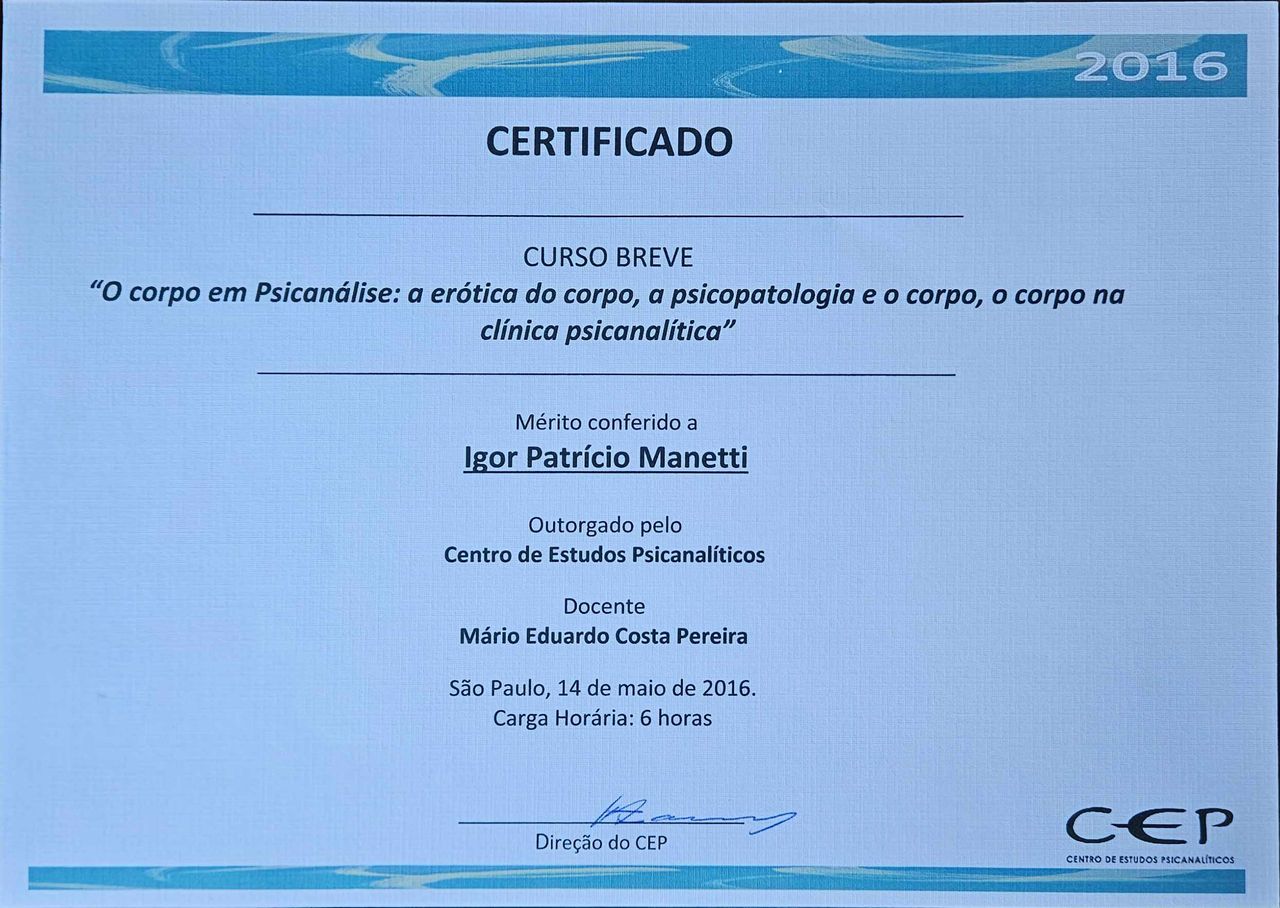 2016

CERTIFICADO

CURSO BREVE

"O corpo em Psicanálise: a erótica do corpo, a psicopatologia e o corpo, o corpo na clínica psicanalítica"

Mérito conferido a

Igor Patrício Manetti

Outorgado pelo

Centro de Estudos Psicanalíticos

Docente

Mário Eduardo Costa Pereira

São Paulo, 14 de maio de 2016.

Carga Horária: 6 horas

Direção do CEP

CEP
CENTRO DE ESTUDOS PSICANALÍTICOS